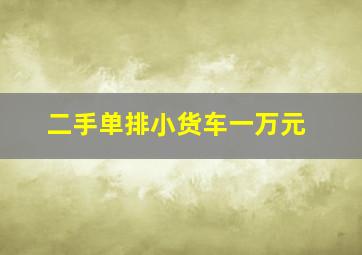 二手单排小货车一万元